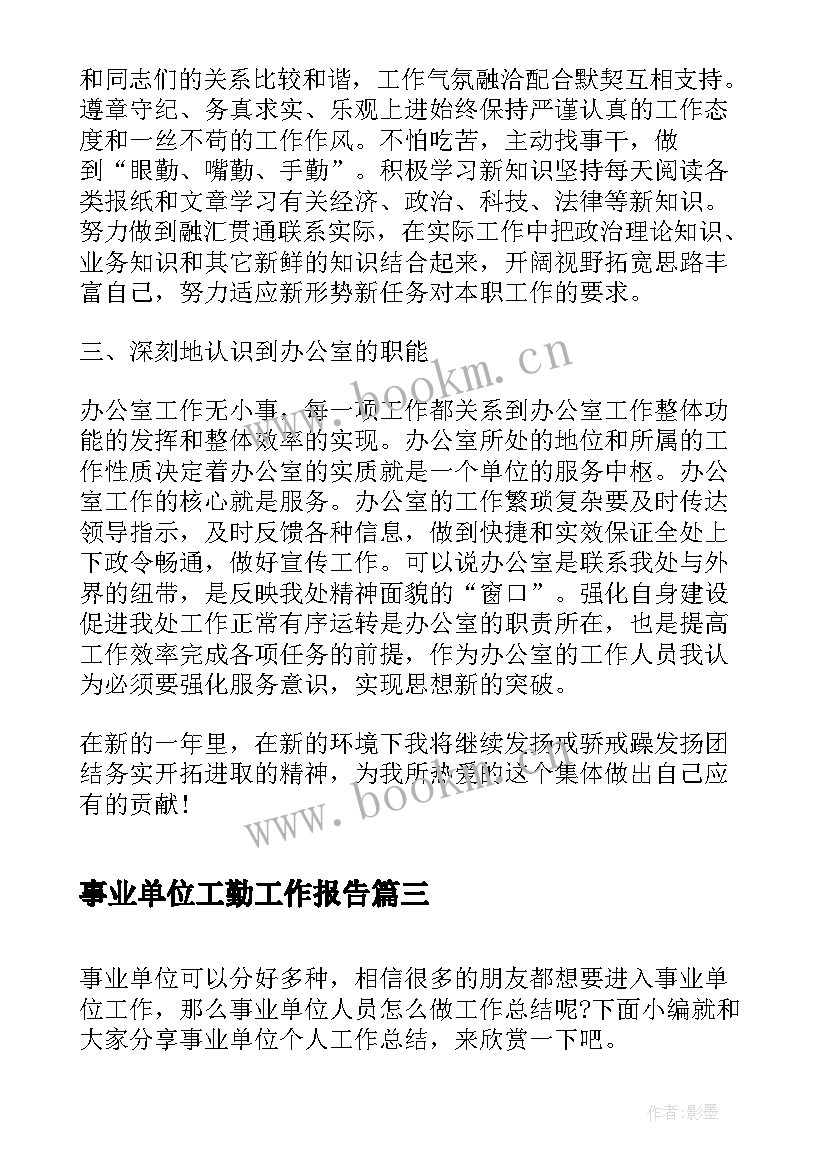 和同志们的关系比较和谐，工作气氛融洽配合默契互相支持。遵章守纪、务真求实、乐观上进始终保持严谨认真的工作态度和一丝不苟的工作作风。不怕吃苦，主动找事干，做到“眼勤、嘴勤、手勤”。积极学习新知识坚持每天阅读各类报纸和文章学习有关经济、政治、科技、法律等新知识。努力做到融汇贯通联系实际，在实际工作中把政治理论知识、业务知识和其它新鲜的知识结合起来，开阔视野拓宽思路丰富自己，努力适应新形势新任务对本职工作的要求。

三、深刻地认识到办公室的职能

www.bookm.cn

办公室工作无小事，每一项工作都关系到办公室工作整体功能的发挥和整体效率的实现。办公室所处的地位和所属的工作性质决定着办公室的实质就是一个单位的服务中枢。办公室工作的核心就是服务。办公室的工作繁琐复杂要及时传达领导指示，及时反馈各种信息，做到快捷和实效保证全处上下政令畅通，做好宣传工作。可以说办公室是联系我处与外界的纽带，是反映我处精神面貌的“窗口”。强化自身建设促进我处工作正常有序运转是办公室的职责所在，也是提高工作效率完成各项任务的前提，作为办公室的工作人员我认为必须要强化服务意识，实现思想新的突破。

在新的一年里，在新的环境下我将继续发扬戒骄戒躁发扬团结务实开拓进取的精神，为我所热爱的这个集体做出自己应有的贡献！

www.bookm.cn

事业单位工勤工作报告篇三

事业单位可以分好多种，相信很多的朋友都想要进入事业单位工作，那么事业单位人员怎么做工作总结呢?下面小编就和大家分享事业单位个人工作总结，来欣赏一下吧。

作者:影墨